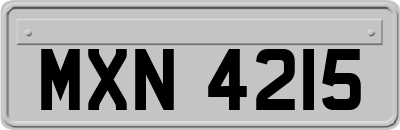 MXN 4215